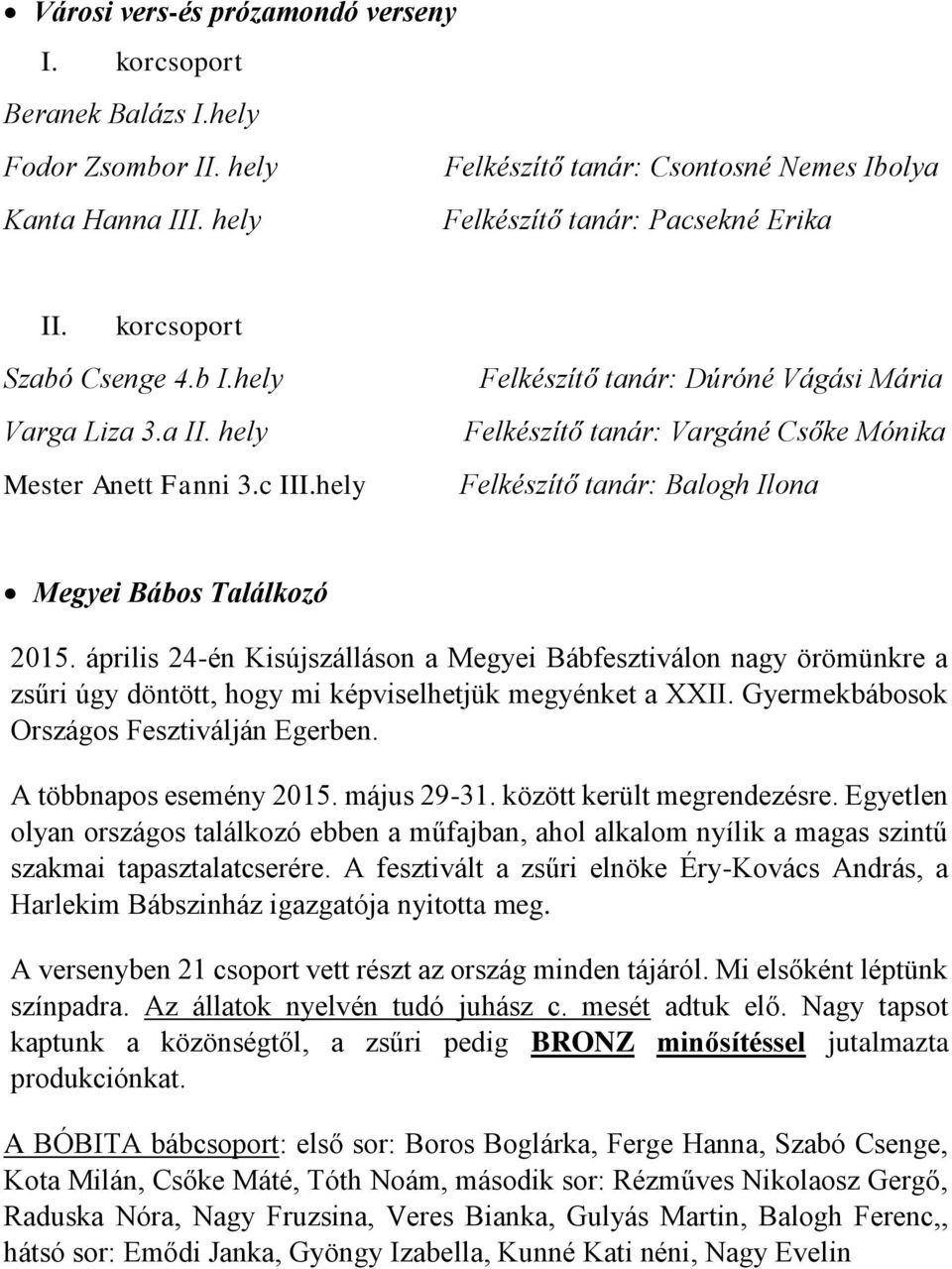 • Városi vers-és prózamondó verseny

I. korcsoport
Beranek Balázs I.hely
Fodor Zsombor II. hely Felkészítő tanár: Csontosné Nemes Ibolya
Kanta Hanna III. hely Felkészítő tanár: Pacsekné Erika

II. korcsoport
Szabó Csenge 4.b I.hely Felkészítő tanár: Dúróné Vágási Mária
Varga Liza 3.a II. hely Felkészítő tanár: Vargáné Csőke Mónika
Mester Anett Fanni 3.c III.hely Felkészítő tanár: Balogh Ilona

• Megyei Bábos Találkozó

2015. április 24-én Kisújszálláson a Megyei Bábfesztiválon nagy örömünkre a zsűri úgy döntött, hogy mi képviselhetjük megyénket a XXII. Gyermekbábosok Országos Fesztiválján Egerben.

A többnapos esemény 2015. május 29-31. között került megrendezésre. Egyetlen olyan országos találkozó ebben a műfajban, ahol alkalom nyílik a magas szintű szakmai tapasztalatcserére. A fesztivált a zsűri elnöke Éry-Kovács András, a Harlekim Bábszinház igazgatója nyitotta meg.

A versenyben 21 csoport vett részt az ország minden tájáról. Mi elsőként léptünk színpadra. Az állatok nyelvén tudó juhász c. mesét adtuk elő. Nagy tapsot kaptunk a közönségtől, a zsűri pedig BRONZ minősítéssel jutalmazta produkciónkat.

A BÓBITA bábcsoport: első sor: Boros Boglárka, Ferge Hanna, Szabó Csenge, Kota Milán, Csőke Máté, Tóth Noám, második sor: Rézműves Nikolaosz Gergő, Raduska Nóra, Nagy Fruzsina, Veres Bianka, Gulyás Martin, Balogh Ferenc,, hátsó sor: Emődi Janka, Gyöngy Izabella, Kunné Kati néni, Nagy Evelin